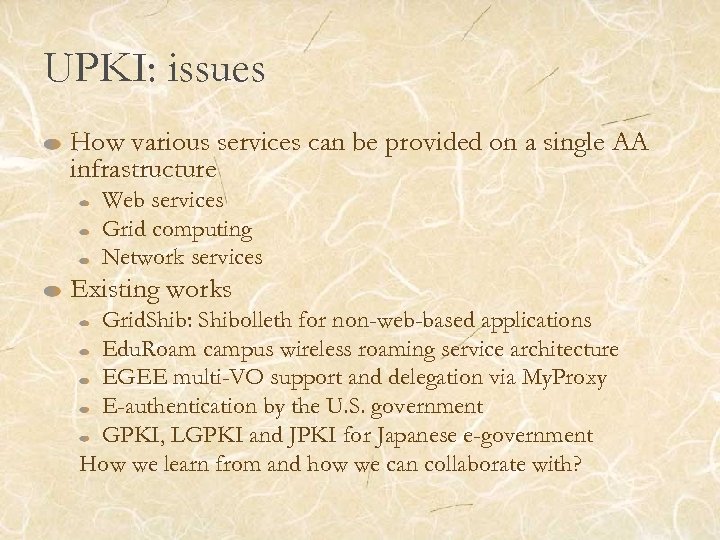 UPKI: issues

• How various services can be provided on a single AA infrastructure
• Web services
• Grid computing
• Network services
• Existing works
• GridShib: Shibolleth for non-web-based applications
• EduRoam campus wireless roaming service architecture
• EGEE multi-VO support and delegation via MyProxy
• E-authentication by the U.S. government
• GPKI, LGPKI and JPKI for Japanese e-government

How we learn from and how we can collaborate with?